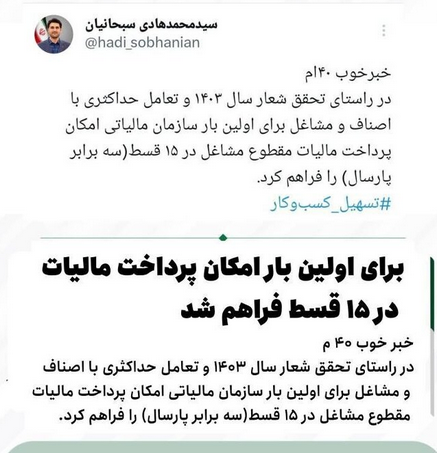 سیدمحمدهادی سبحانیان
@hadi_sobhanian

خبرخوب ۴۰ام
در راستای تحقق شعار سال ۱۴۰۳ و تعامل حداکثری با اصناف و مشاغل برای اولین بار سازمان مالیاتی امکان پرداخت مالیات مقطوع مشاغل در ۱۵ قسط(سه برابر پارسال) را فراهم کرد.
#تسهیل_کسب‌وکار

برای اولین بار امکان پرداخت مالیات در ۱۵ قسط فراهم شد

خبر خوب ۴۰ م
در راستای تحقق شعار سال ۱۴۰۳ و تعامل حداکثری با اصناف و مشاغل برای اولین بار سازمان مالیاتی امکان پرداخت مالیات مقطوع مشاغل در ۱۵ قسط(سه برابر پارسال) را فراهم کرد.